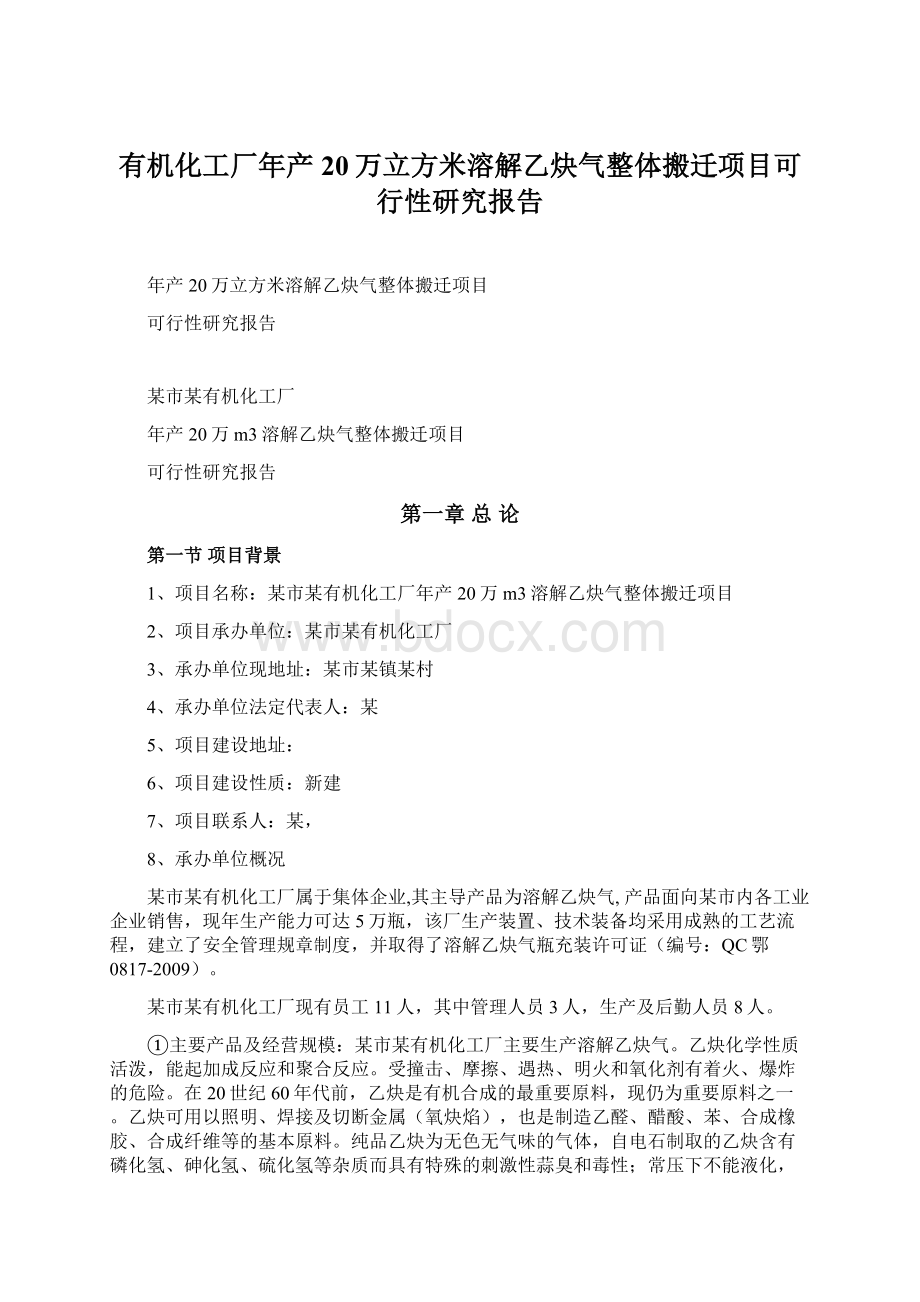 有机化工厂年产20万立方米溶解乙炔气整体搬迁项目可行性研究报告

年产20万立方米溶解乙炔气整体搬迁项目

可行性研究报告

某市某有机化工厂

年产20万m3溶解乙炔气整体搬迁项目

可行性研究报告

第一章 总 论

第一节 项目背景

1、项目名称：某市某有机化工厂年产20万m3溶解乙炔气整体搬迁项目

2、项目承办单位：某市某有机化工厂

3、承办单位现地址：某市某镇某村

4、承办单位法定代表人：某

5、项目建设地址：

6、项目建设性质：新建

7、项目联系人：某，

8、承办单位概况

某市某有机化工厂属于集体企业,其主导产品为溶解乙炔气,产品面向某市内各工业企业销售，现年生产能力可达5万瓶，该厂生产装置、技术装备均采用成熟的工艺流程，建立了安全管理规章制度，并取得了溶解乙炔气瓶充装许可证（编号：QC鄂0817-2009）。

某市某有机化工厂现有员工11人，其中管理人员3人，生产及后勤人员8人。

①主要产品及经营规模：某市某有机化工厂主要生产溶解乙炔气。乙炔化学性质活泼，能起加成反应和聚合反应。受撞击、摩擦、遇热、明火和氧化剂有着火、爆炸的危险。在20世纪60年代前，乙炔是有机合成的最重要原料，现仍为重要原料之一。乙炔可用以照明、焊接及切断金属（氧炔焰），也是制造乙醛、醋酸、苯、合成橡胶、合成纤维等的基本原料。纯品乙炔为无色无气味的气体，自电石制取的乙炔含有磷化氢、砷化氢、硫化氢等杂质而具有特殊的刺激性蒜臭和毒性；常压下不能液化，

www.bdocx.com